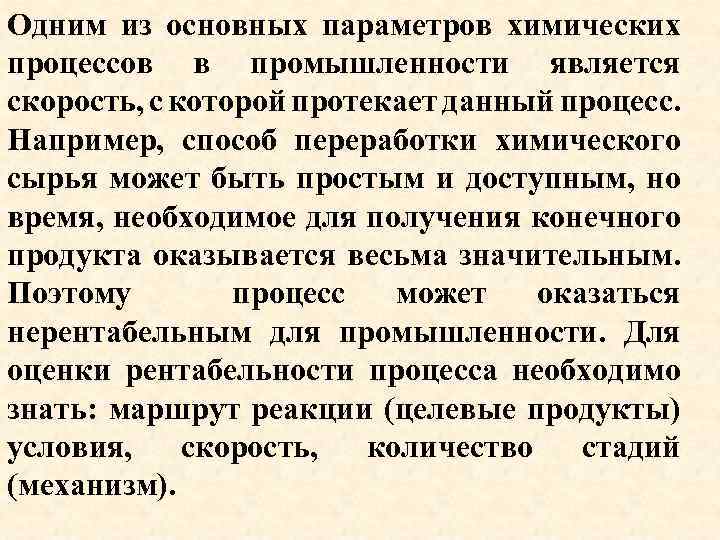 Одним из основных параметров химических процессов в промышленности является скорость, с которой протекает данный процесс. Например, способ переработки химического сырья может быть простым и доступным, но время, необходимое для получения конечного продукта оказывается весьма значительным. Поэтому процесс может оказаться нерентабельным для промышленности. Для оценки рентабельности процесса необходимо знать: маршрут реакции (целевые продукты) условия, скорость, количество стадий (механизм).